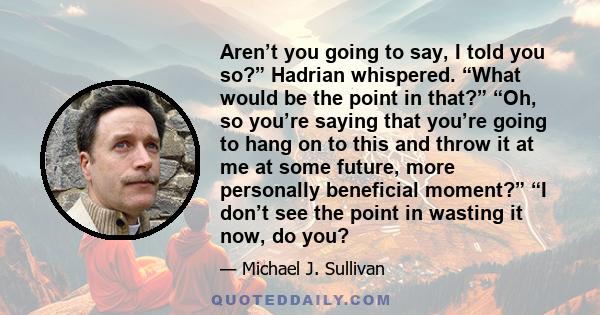 Aren’t you going to say, I told you so?” Hadrian whispered. “What would be the point in that?” “Oh, so you’re saying that you’re going to hang on to this and throw it at me at some future, more personally beneficial moment?” “I don’t see the point in wasting it now, do you?

— Michael J. Sullivan

QUOTEDDAILY.COM